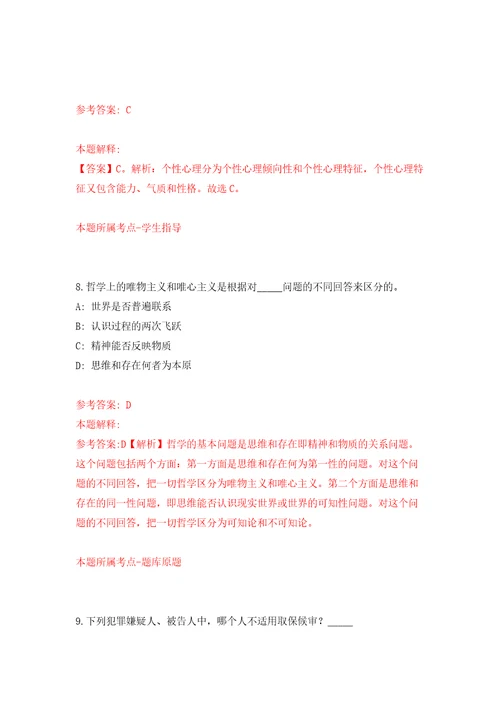 参考答案：C

本题解释：
【答案】C。解析：个性心理分为个性心理倾向性和个性心理特征，个性心理特征又包含能力、气质和性格。故选C。

本题所属考点-学生指导

8.哲学上的唯物主义和唯心主义是根据对_____问题的不同回答来区分的。
A：世界是否普遍联系
B：认识过程的两次飞跃
C：精神能否反映物质
D：思维和存在何者为本原

参考答案：D
本题解释：
参考答案:D【解析】哲学的基本问题是思维和存在即精神和物质的关系问题。这个问题包括两个方面：第一方面是思维和存在何为第一性的问题。对这个问题的不同回答，把一切哲学区分为唯物主义和唯心主义。第二个方面是思维和存在的同一性问题，即思维能否认识现实世界或世界的可知性问题。对这个问题的不同回答，把一切哲学区分为可知论和不可知论。

本题所属考点-题库原题

9.下列犯罪嫌疑人、被告人中，哪个人不适用取保候审？_____